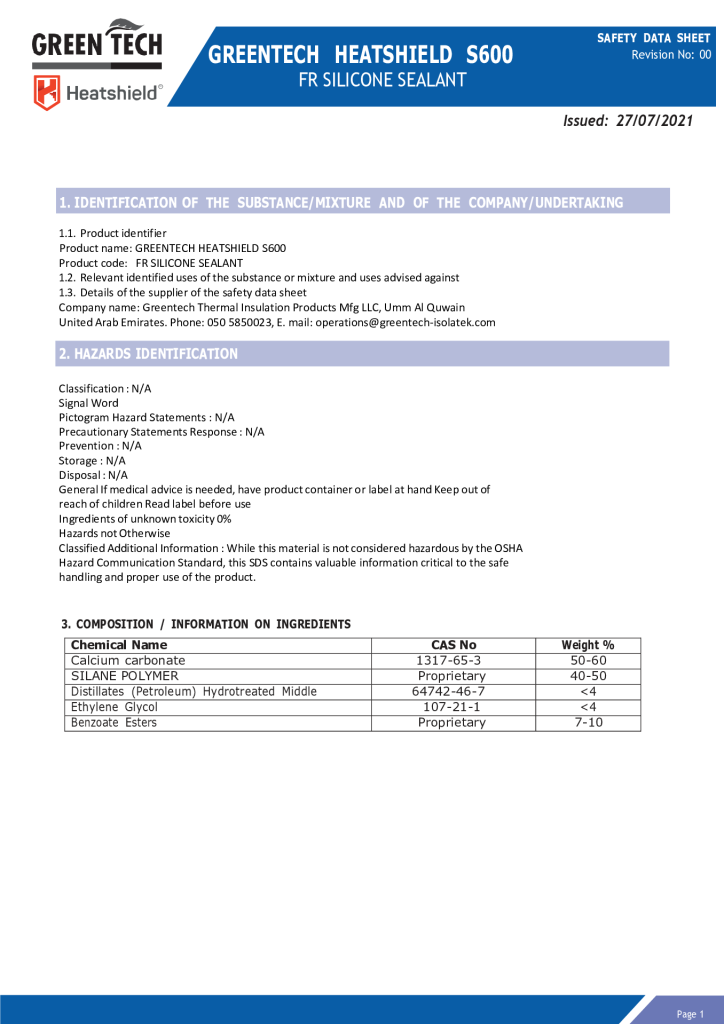 GREEN TECH
Heatshield®

GREENTECH HEATSHIELD S600
FR SILICONE SEALANT

SAFETY DATA SHEET
Revision No: 00

Issued: 27/07/2021

1. IDENTIFICATION OF THE SUBSTANCE/MIXTURE AND OF THE COMPANY/UNDERTAKING

1.1. Product identifier
Product name: GREENTECH HEATSHIELD S600
Product code: FR SILICONE SEALANT
1.2. Relevant identified uses of the substance or mixture and uses advised against
1.3. Details of the supplier of the safety data sheet
Company name: Greentech Thermal Insulation Products Mfg LLC, Umm Al Quwain
United Arab Emirates. Phone: 050 5850023, E. mail: operations@greentech-isolatek.com

2. HAZARDS IDENTIFICATION

Classification : N/A
Signal Word
Pictogram Hazard Statements : N/A
Precautionary Statements Response : N/A
Prevention : N/A
Storage : N/A
Disposal : N/A
General If medical advice is needed, have product container or label at hand Keep out of reach of children Read label before use
Ingredients of unknown toxicity 0%
Hazards not Otherwise
Classified Additional Information : While this material is not considered hazardous by the OSHA Hazard Communication Standard, this SDS contains valuable information critical to the safe handling and proper use of the product.

3. COMPOSITION / INFORMATION ON INGREDIENTS

| Chemical Name | CAS No | Weight % |
|---|---|---|
| Calcium carbonate | 1317-65-3 | 50-60 |
| SILANE POLYMER | Proprietary | 40-50 |
| Distillates (Petroleum) Hydrotreated Middle | 64742-46-7 | <4 |
| Ethylene Glycol | 107-21-1 | <4 |
| Benzoate Esters | Proprietary | 7-10 |

Page 1